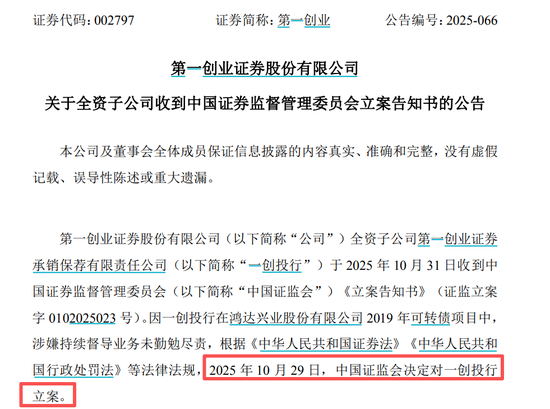 证券代码：002797　　证券简称：第一创业　　公告编号：2025-066

第一创业证券股份有限公司

关于全资子公司收到中国证券监督管理委员会立案告知书的公告

本公司及董事会全体成员保证信息披露的内容真实、准确和完整，没有虚假记载、误导性陈述或重大遗漏。

第一创业证券股份有限公司（以下简称“公司”）全资子公司第一创业证券承销保荐有限责任公司（以下简称“一创投行”）于 2025 年 10 月 31 日收到中国证券监督管理委员会（以下简称“中国证监会”）《立案告知书》（证监立案字 0102025023 号）。因一创投行在鸿达兴业股份有限公司 2019 年可转债项目中，涉嫌持续督导业务未勤勉尽责，根据《中华人民共和国证券法》《中华人民共和国行政处罚法》等法律法规，2025 年 10 月 29 日，中国证监会决定对一创投行立案。